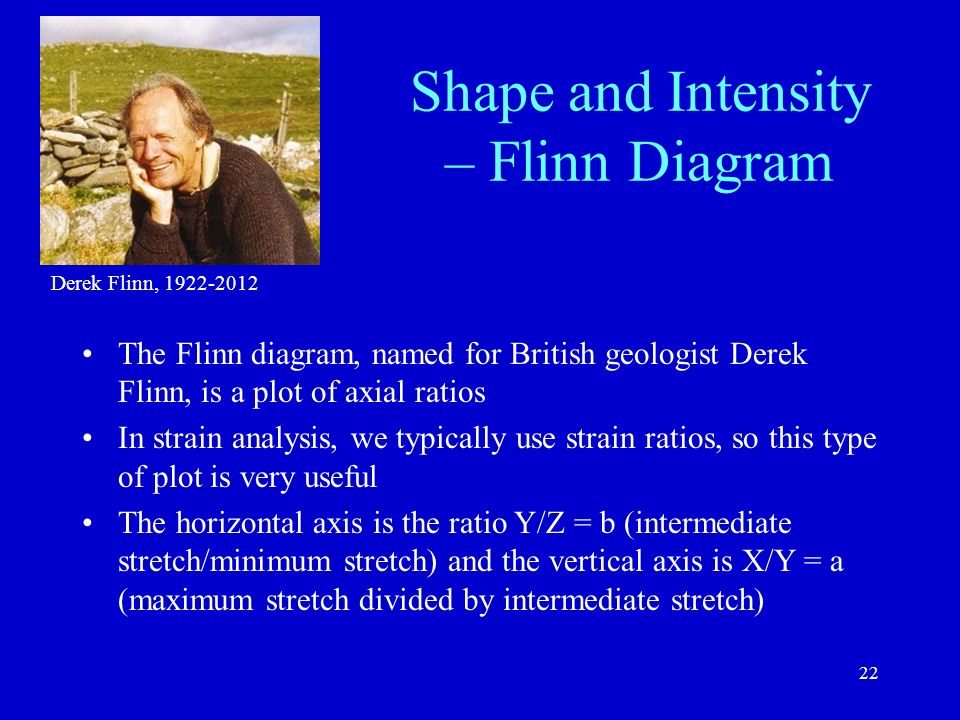 Shape and Intensity – Flinn Diagram

Derek Flinn, 1922-2012

• The Flinn diagram, named for British geologist Derek Flinn, is a plot of axial ratios
• In strain analysis, we typically use strain ratios, so this type of plot is very useful
• The horizontal axis is the ratio Y/Z = b (intermediate stretch/minimum stretch) and the vertical axis is X/Y = a (maximum stretch divided by intermediate stretch)

22